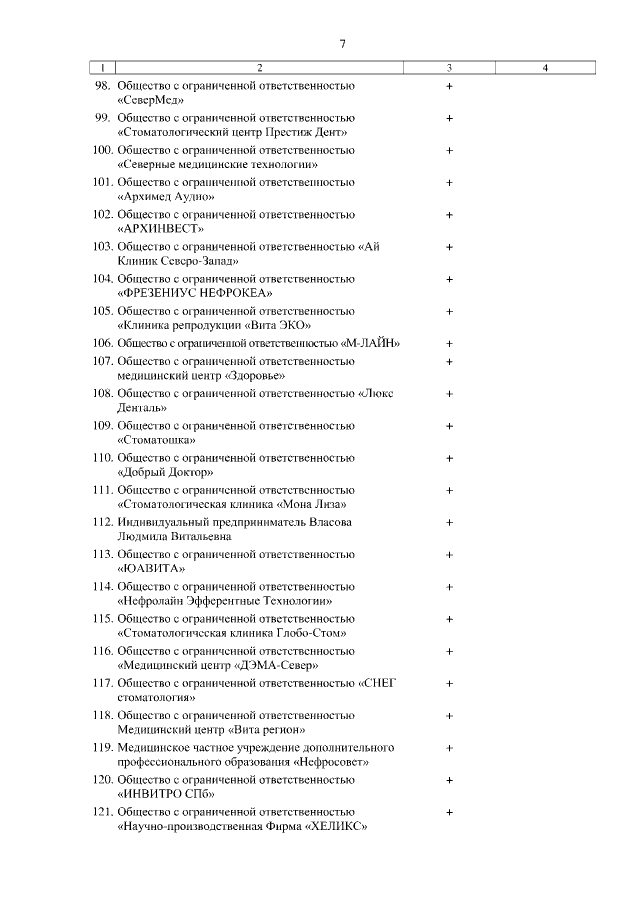 7

| 1 | 2 | 3 | 4 |
|---|---|---|---|
| 98. | Общество с ограниченной ответственностью «СеверМед» | + | |
| 99. | Общество с ограниченной ответственностью «Стоматологический центр Престиж Дент» | + | |
| 100. | Общество с ограниченной ответственностью «Северные медицинские технологии» | + | |
| 101. | Общество с ограниченной ответственностью «Архимед Аудио» | + | |
| 102. | Общество с ограниченной ответственностью «АРХИНВЕСТ» | + | |
| 103. | Общество с ограниченной ответственностью «Ай Клиник Северо-Запад» | + | |
| 104. | Общество с ограниченной ответственностью «ФРЕЗЕНИУС НЕФРОКЕА» | + | |
| 105. | Общество с ограниченной ответственностью «Клиника репродукции «Вита ЭКО» | + | |
| 106. | Общество с ограниченной ответственностью «М-ЛАЙН» | + | |
| 107. | Общество с ограниченной ответственностью медицинский центр «Здоровье» | + | |
| 108. | Общество с ограниченной ответственностью «Люкс Денталь» | + | |
| 109. | Общество с ограниченной ответственностью «Стоматошка» | + | |
| 110. | Общество с ограниченной ответственностью «Добрый Доктор» | + | |
| 111. | Общество с ограниченной ответственностью «Стоматологическая клиника «Мона Лиза» | + | |
| 112. | Индивидуальный предприниматель Власова Людмила Витальевна | + | |
| 113. | Общество с ограниченной ответственностью «ЮАВИТА» | + | |
| 114. | Общество с ограниченной ответственностью «Нефролайн Эфферентные Технологии» | + | |
| 115. | Общество с ограниченной ответственностью «Стоматологическая клиника Глобо-Стом» | + | |
| 116. | Общество с ограниченной ответственностью «Медицинский центр «ДЭМА-Север» | + | |
| 117. | Общество с ограниченной ответственностью «СНЕГ стоматология» | + | |
| 118. | Общество с ограниченной ответственностью Медицинский центр «Вита регион» | + | |
| 119. | Медицинское частное учреждение дополнительного профессионального образования «Нефросовет» | + | |
| 120. | Общество с ограниченной ответственностью «ИНВИТРО СПб» | + | |
| 121. | Общество с ограниченной ответственностью «Научно-производственная Фирма «ХЕЛИКС» | + | |